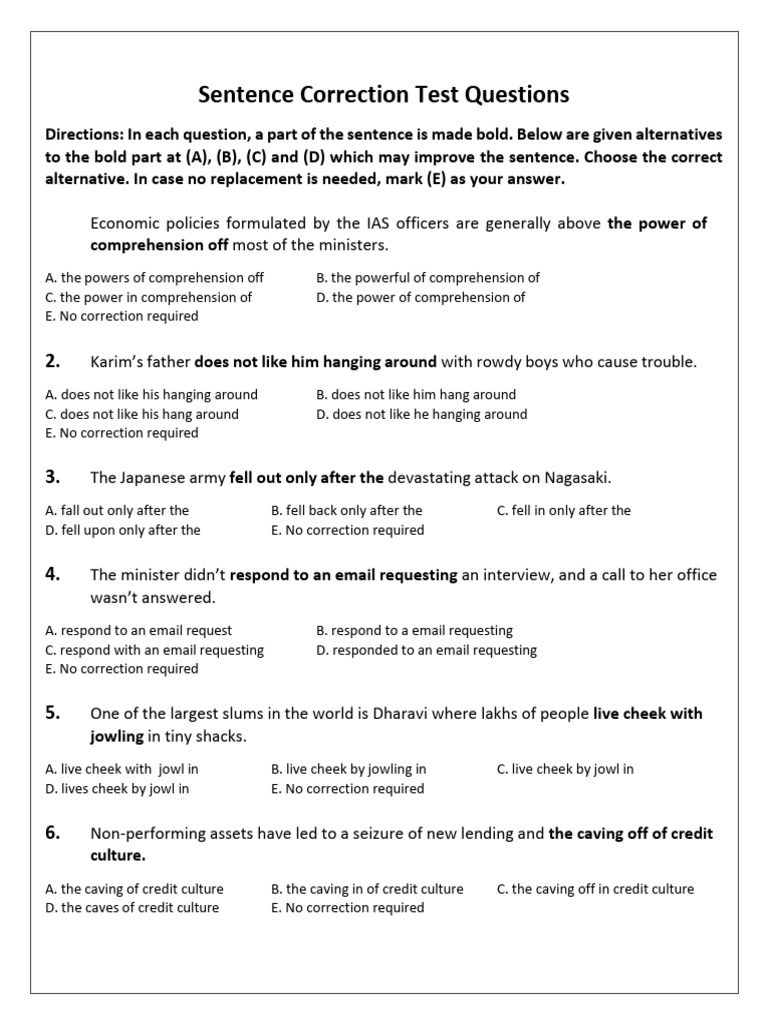 Sentence Correction Test Questions

Directions: In each question, a part of the sentence is made bold. Below are given alternatives to the bold part at (A), (B), (C) and (D) which may improve the sentence. Choose the correct alternative. In case no replacement is needed, mark (E) as your answer.

Economic policies formulated by the IAS officers are generally above the power of comprehension off most of the ministers.

A. the powers of comprehension off
B. the powerful of comprehension of
C. the power in comprehension of
D. the power of comprehension of
E. No correction required

2. Karim's father does not like him hanging around with rowdy boys who cause trouble.

A. does not like his hanging around
B. does not like him hang around
C. does not like his hang around
D. does not like he hanging around
E. No correction required

3. The Japanese army fell out only after the devastating attack on Nagasaki.

A. fall out only after the
B. fell back only after the
C. fell in only after the
D. fell upon only after the
E. No correction required

4. The minister didn't respond to an email requesting an interview, and a call to her office wasn't answered.

A. respond to an email request
B. respond to a email requesting
C. respond with an email requesting
D. responded to an email requesting
E. No correction required

5. One of the largest slums in the world is Dharavi where lakhs of people live cheek with jowling in tiny shacks.

A. live cheek with jowl in
B. live cheek by jowling in
C. live cheek by jowl in
D. lives cheek by jowl in
E. No correction required

6. Non-performing assets have led to a seizure of new lending and the caving off of credit culture.

A. the caving of credit culture
B. the caving in of credit culture
C. the caving off in credit culture
D. the caves of credit culture
E. No correction required